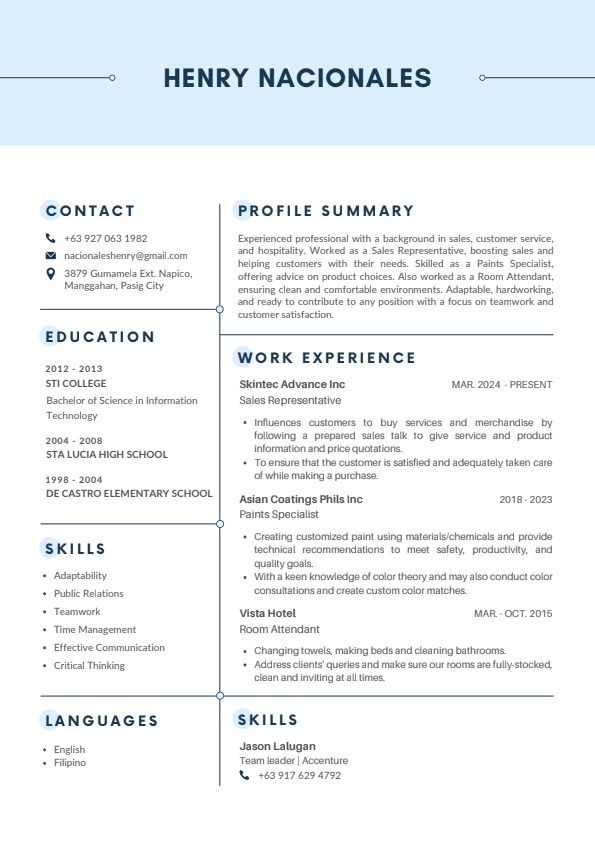 HENRY NACIONALES

CONTACT

+63 927 063 1982

nacionaleshenry@gmail.com

3879 Gumamela Ext. Napico, Manggahan, Pasig City

EDUCATION

2012 - 2013
STI COLLEGE
Bachelor of Science in Information Technology

2004 - 2008
STA LUCIA HIGH SCHOOL

1998 - 2004
DE CASTRO ELEMENTARY SCHOOL

SKILLS

- Adaptability
- Public Relations
- Teamwork
- Time Management
- Effective Communication
- Critical Thinking

LANGUAGES

- English
- Filipino

PROFILE SUMMARY

Experienced professional with a background in sales, customer service, and hospitality. Worked as a Sales Representative, boosting sales and helping customers with their needs. Skilled as a Paints Specialist, offering advice on product choices. Also worked as a Room Attendant, ensuring clean and comfortable environments. Adaptable, hardworking, and ready to contribute to any position with a focus on teamwork and customer satisfaction.

WORK EXPERIENCE

Skintec Advance Inc
MAR. 2024 - PRESENT
Sales Representative

- Influences customers to buy services and merchandise by following a prepared sales talk to give service and product information and price quotations.
- To ensure that the customer is satisfied and adequately taken care of while making a purchase.

Asian Coatings Phils Inc
2018 - 2023
Paints Specialist

- Creating customized paint using materials/chemicals and provide technical recommendations to meet safety, productivity, and quality goals.
- With a keen knowledge of color theory and may also conduct color consultations and create custom color matches.

Vista Hotel
MAR. - OCT. 2015
Room Attendant

- Changing towels, making beds and cleaning bathrooms.
- Address clients' queries and make sure our rooms are fully-stocked, clean and inviting at all times.

SKILLS

Jason Lalugan
Team leader | Accenture
+63 917 629 4792